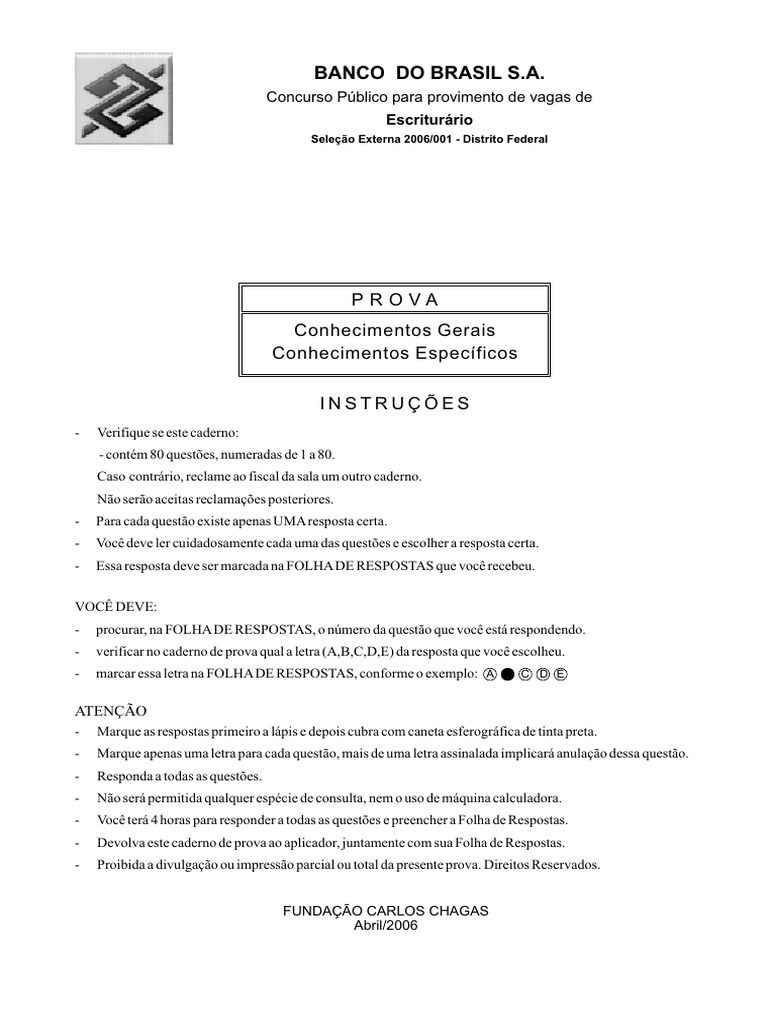 BANCO DO BRASIL S.A.
Concurso Público para provimento de vagas de
Escriturário
Seleção Externa 2006/001 - Distrito Federal

PROVA

Conhecimentos Gerais
Conhecimentos Específicos

INSTRUÇÕES

- Verifique se este caderno:
 - contém 80 questões, numeradas de 1 a 80.
 Caso contrário, reclame ao fiscal da sala um outro caderno.
 Não serão aceitas reclamações posteriores.
- Para cada questão existe apenas UMA resposta certa.
- Você deve ler cuidadosamente cada uma das questões e escolher a resposta certa.
- Essa resposta deve ser marcada na FOLHA DE RESPOSTAS que você recebeu.

VOCÊ DEVE:
- procurar, na FOLHA DE RESPOSTAS, o número da questão que você está respondendo.
- verificar no caderno de prova qual a letra (A,B,C,D,E) da resposta que você escolheu.
- marcar essa letra na FOLHA DE RESPOSTAS, conforme o exemplo: Ⓐ ● Ⓒ Ⓓ Ⓔ

ATENÇÃO
- Marque as respostas primeiro a lápis e depois cubra com caneta esferográfica de tinta preta.
- Marque apenas uma letra para cada questão, mais de uma letra assinalada implicará anulação dessa questão.
- Responda a todas as questões.
- Não será permitida qualquer espécie de consulta, nem o uso de máquina calculadora.
- Você terá 4 horas para responder a todas as questões e preencher a Folha de Respostas.
- Devolva este caderno de prova ao aplicador, juntamente com sua Folha de Respostas.
- Proibida a divulgação ou impressão parcial ou total da presente prova. Direitos Reservados.

FUNDAÇÃO CARLOS CHAGAS
Abril/2006